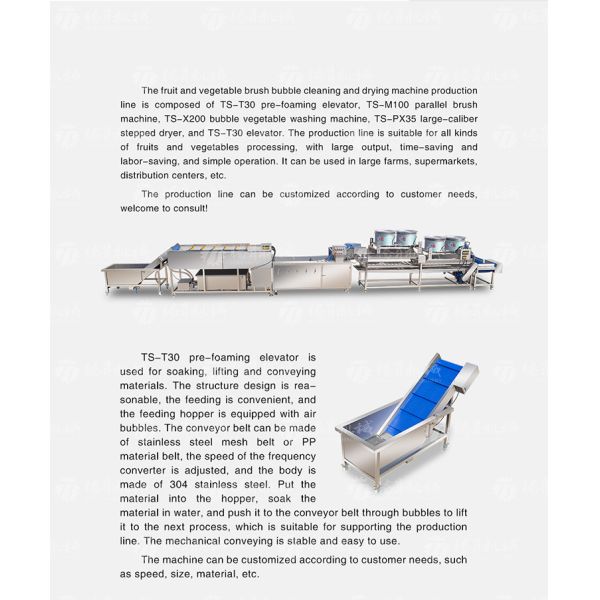 The fruit and vegetable brush bubble cleaning and drying machine production line is composed of TS-T30 pre-foaming elevator, TS-M100 parallel brush machine, TS-X200 bubble vegetable washing machine, TS-PX35 large-caliber stepped dryer, and TS-T30 elevator. The production line is suitable for all kinds of fruits and vegetables processing, with large output, time-saving and labor-saving, and simple operation. It can be used in large farms, supermarkets, distribution centers, etc.

The production line can be customized according to customer needs, welcome to consult!

TS-T30 pre-foaming elevator is used for soaking, lifting and conveying materials. The structure design is reasonable, the feeding is convenient, and the feeding hopper is equipped with air bubbles. The conveyor belt can be made of stainless steel mesh belt or PP material belt, the speed of the frequency converter is adjusted, and the body is made of 304 stainless steel. Put the material into the hopper, soak the material in water, and push it to the conveyor belt through bubbles to lift it to the next process, which is suitable for supporting the production line. The mechanical conveying is stable and easy to use.

The machine can be customized according to customer needs, such as speed, size, material, etc.